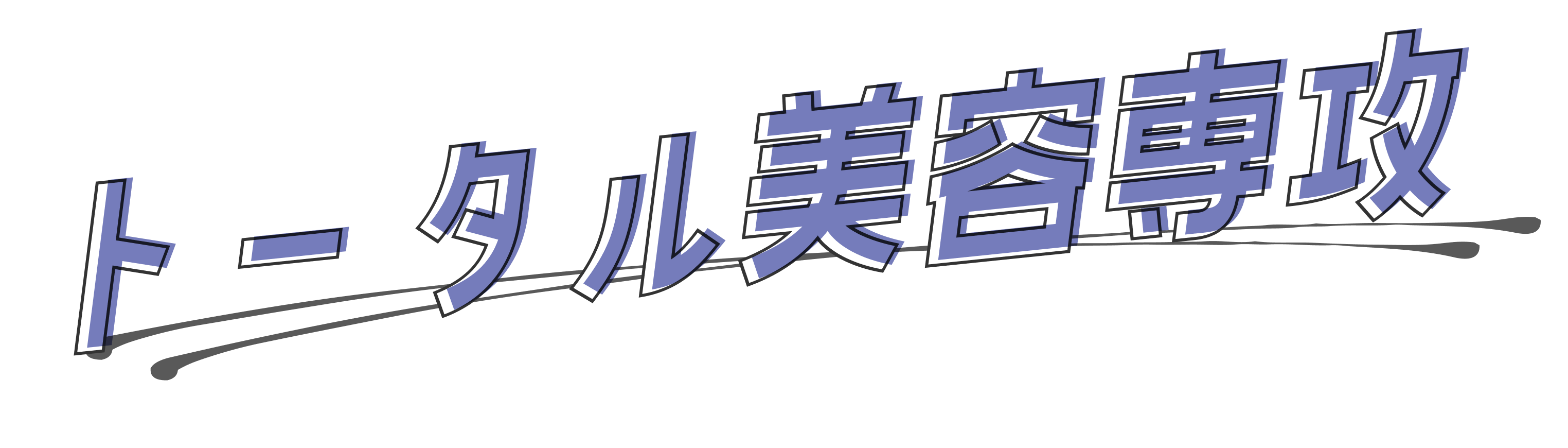 トータル美容専攻